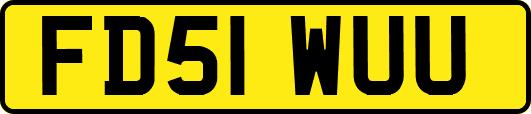 FD51 WUU